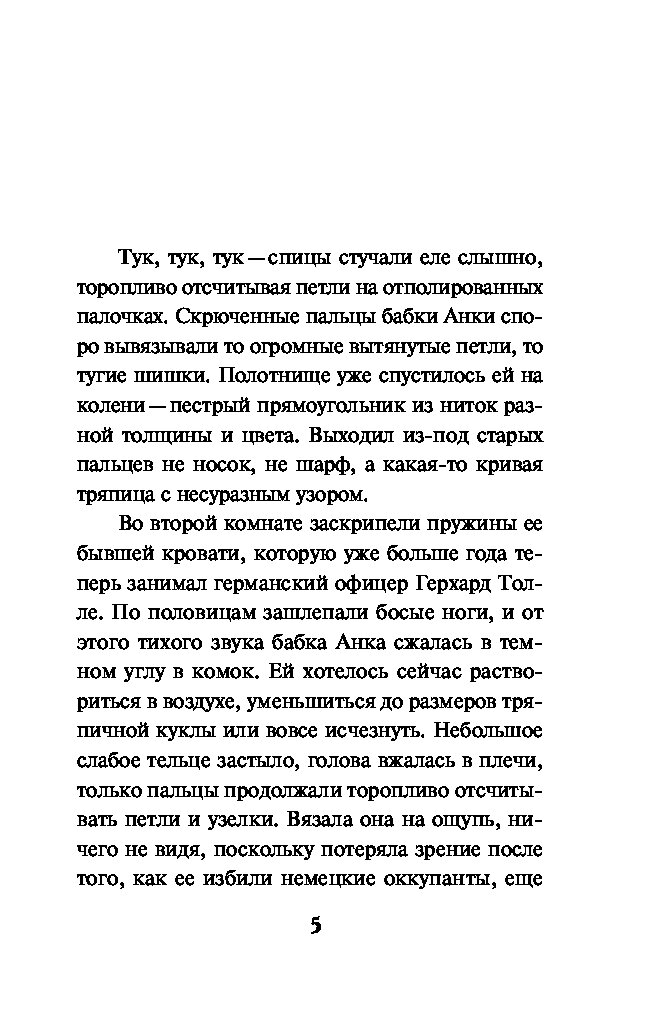 Тук, тук, тук — спицы стучали еле слышно, торопливо отсчитывая петли на отполированных палочках. Скрюченные пальцы бабки Анки споро вывязывали то огромные вытянутые петли, то тугие шишки. Полотнище уже спустилось ей на колени — пестрый прямоугольник из ниток разной толщины и цвета. Выходил из-под старых пальцев не носок, не шарф, а какая-то кривая тряпица с несуразным узором.

Во второй комнате заскрипели пружины ее бывшей кровати, которую уже больше года теперь занимал германский офицер Герхард Толле. По половицам зашлепали босые ноги, и от этого тихого звука бабка Анка сжалась в темном углу в комок. Ей хотелось сейчас раствориться в воздухе, уменьшиться до размеров тряпичной куклы или вовсе исчезнуть. Небольшое слабое тельце застыло, голова вжалась в плечи, только пальцы продолжали торопливо отсчитывать петли и узелки. Вязала она на ощупь, ничего не видя, поскольку потеряла зрение после того, как ее избили немецкие оккупанты, еще

5